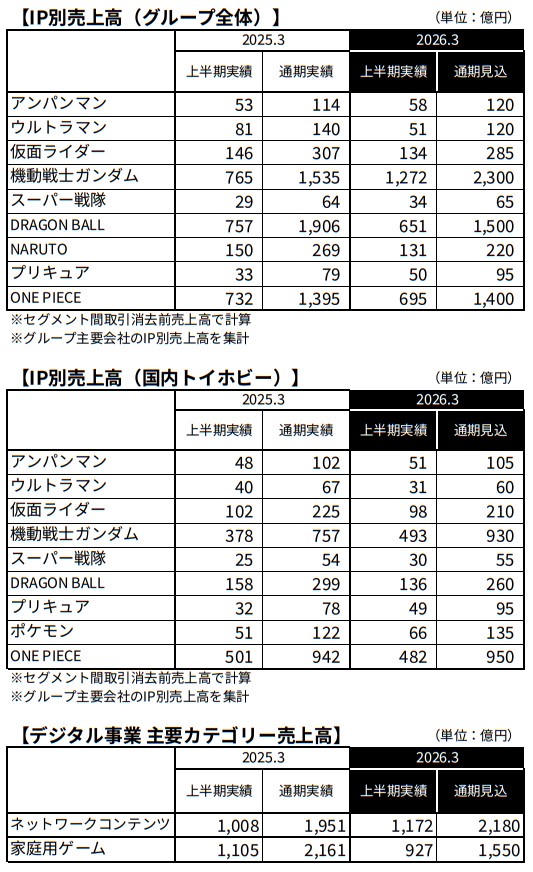 【IP別売上高（グループ全体）】 （単位：億円）

| | 2025.3 | | 2026.3 | |
|---|---|---|---|---|
| | 上半期実績 | 通期実績 | 上半期実績 | 通期見込 |
| アンパンマン | 53 | 114 | 58 | 120 |
| ウルトラマン | 81 | 140 | 51 | 120 |
| 仮面ライダー | 146 | 307 | 134 | 285 |
| 機動戦士ガンダム | 765 | 1,535 | 1,272 | 2,300 |
| スーパー戦隊 | 29 | 64 | 34 | 65 |
| DRAGON BALL | 757 | 1,906 | 651 | 1,500 |
| NARUTO | 150 | 269 | 131 | 220 |
| プリキュア | 33 | 79 | 50 | 95 |
| ONE PIECE | 732 | 1,395 | 695 | 1,400 |

※セグメント間取引消去前売上高で計算
※グループ主要会社のIP別売上高を集計

【IP別売上高（国内トイホビー）】 （単位：億円）

| | 2025.3 | | 2026.3 | |
|---|---|---|---|---|
| | 上半期実績 | 通期実績 | 上半期実績 | 通期見込 |
| アンパンマン | 48 | 102 | 51 | 105 |
| ウルトラマン | 40 | 67 | 31 | 60 |
| 仮面ライダー | 102 | 225 | 98 | 210 |
| 機動戦士ガンダム | 378 | 757 | 493 | 930 |
| スーパー戦隊 | 25 | 54 | 30 | 55 |
| DRAGON BALL | 158 | 299 | 136 | 260 |
| プリキュア | 32 | 78 | 49 | 95 |
| ポケモン | 51 | 122 | 66 | 135 |
| ONE PIECE | 501 | 942 | 482 | 950 |

※セグメント間取引消去前売上高で計算
※グループ主要会社のIP別売上高を集計

【デジタル事業 主要カテゴリー売上高】 （単位：億円）

| | 2025.3 | | 2026.3 | |
|---|---|---|---|---|
| | 上半期実績 | 通期実績 | 上半期実績 | 通期見込 |
| ネットワークコンテンツ | 1,008 | 1,951 | 1,172 | 2,180 |
| 家庭用ゲーム | 1,105 | 2,161 | 927 | 1,550 |